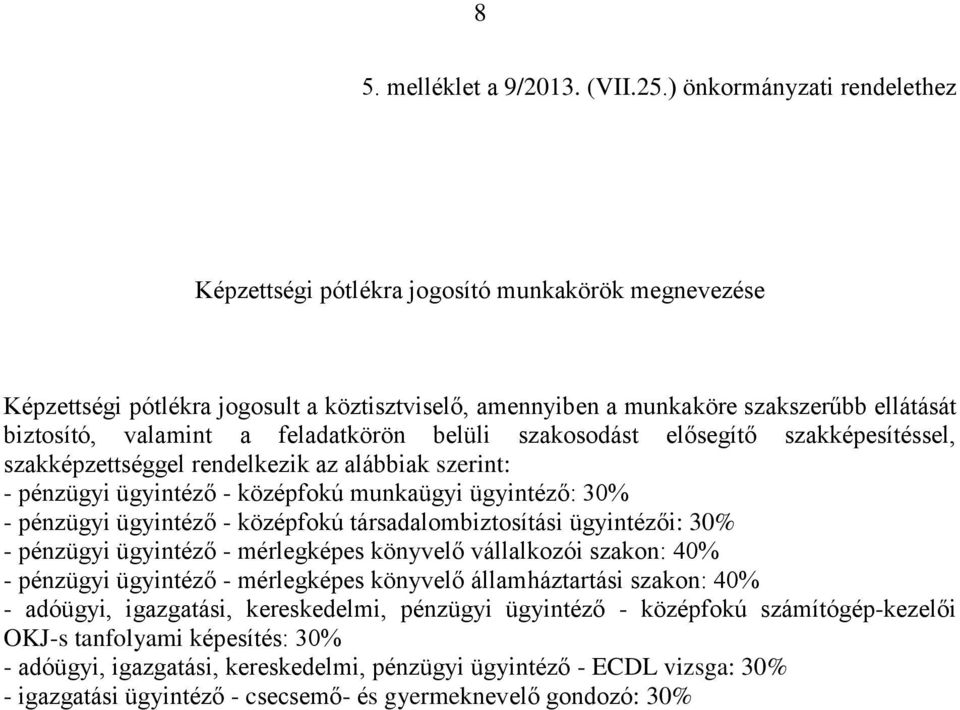 8

5. melléklet a 9/2013. (VII.25.) önkormányzati rendelethez

Képzettségi pótlékra jogosító munkakörök megnevezése

Képzettségi pótlékra jogosult a köztisztviselő, amennyiben a munkaköre szakszerűbb ellátását biztosító, valamint a feladatkörön belüli szakosodást elősegítő szakképesítéssel, szakképzettséggel rendelkezik az alábbiak szerint:
- pénzügyi ügyintéző - középfokú munkaügyi ügyintéző: 30%
- pénzügyi ügyintéző - középfokú társadalombiztosítási ügyintézői: 30%
- pénzügyi ügyintéző - mérlegképes könyvelő vállalkozói szakon: 40%
- pénzügyi ügyintéző - mérlegképes könyvelő államháztartási szakon: 40%
- adóügyi, igazgatási, kereskedelmi, pénzügyi ügyintéző - középfokú számítógép-kezelői OKJ-s tanfolyami képesítés: 30%
- adóügyi, igazgatási, kereskedelmi, pénzügyi ügyintéző - ECDL vizsga: 30%
- igazgatási ügyintéző - csecsemő- és gyermeknevelő gondozó: 30%